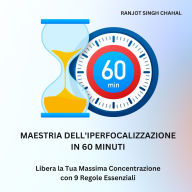 RANJOT SINGH CHAHAL

60
min

MAESTRIA DELL'IPERFOCALIZZAZIONE IN 60 MINUTI

Libera la Tua Massima Concentrazione con 9 Regole Essenziali